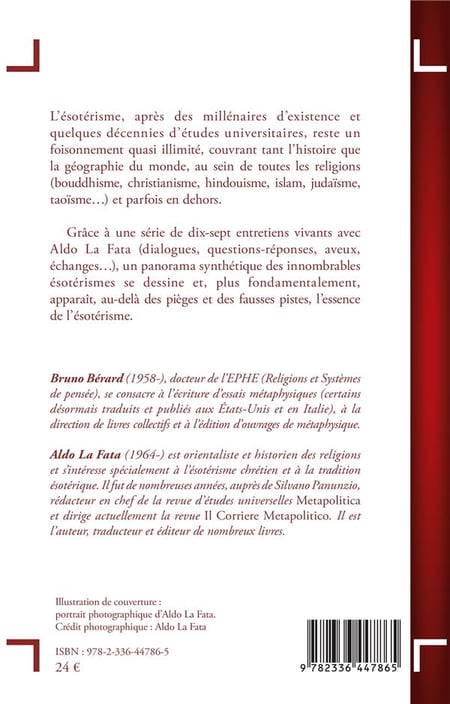 L'ésotérisme, après des millénaires d'existence et quelques décennies d'études universitaires, reste un foisonnement quasi illimité, couvrant tant l'histoire que la géographie du monde, au sein de toutes les religions (bouddhisme, christianisme, hindouisme, islam, judaïsme, taoïsme…) et parfois en dehors.

Grâce à une série de dix-sept entretiens vivants avec Aldo La Fata (dialogues, questions-réponses, aveux, échanges…), un panorama synthétique des innombrables ésotérismes se dessine et, plus fondamentalement, apparaît, au-delà des pièges et des fausses pistes, l'essence de l'ésotérisme.

Bruno Bérard (1958-), docteur de l'EPHE (Religions et Systèmes de pensée), se consacre à l'écriture d'essais métaphysiques (certains désormais traduits et publiés aux États-Unis et en Italie), à la direction de livres collectifs et à l'édition d'ouvrages de métaphysique.

Aldo La Fata (1964-) est orientaliste et historien des religions et s'intéresse spécialement à l'ésotérisme chrétien et à la tradition ésotérique. Il fut de nombreuses années, auprès de Silvano Panunzio, rédacteur en chef de la revue d'études universelles Metapolitica et dirige actuellement la revue Il Corriere Metapolitico. Il est l'auteur, traducteur et éditeur de nombreux livres.

Illustration de couverture : portrait photographique d'Aldo La Fata. Crédit photographique : Aldo La Fata

ISBN : 978-2-336-44786-5
24 €

9 782336 447865